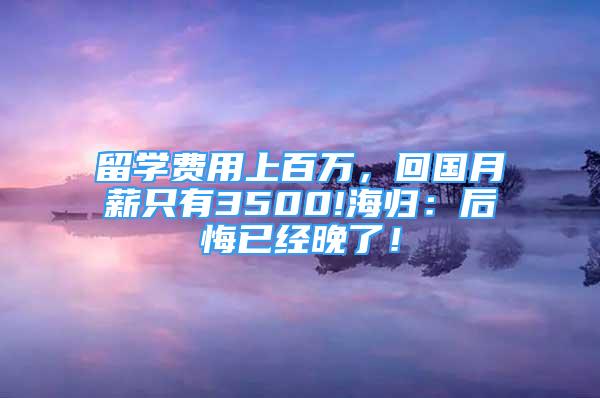 留学费用上百万，回国月薪只有3500!海归：后悔已经晚了！